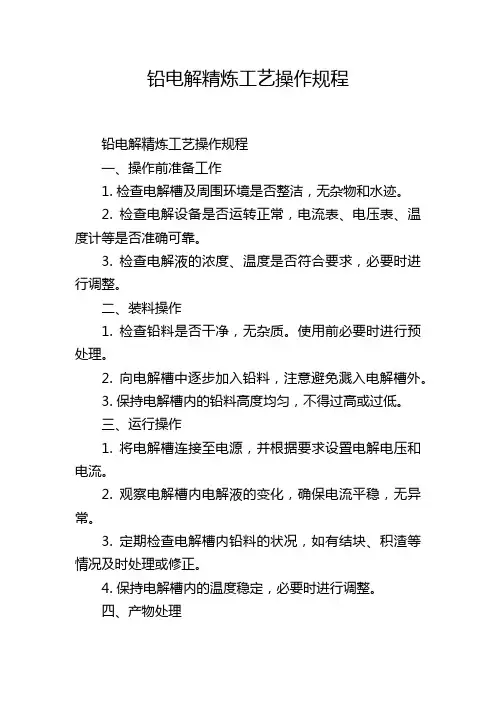 铅电解精炼工艺操作规程

铅电解精炼工艺操作规程

一、操作前准备工作

1. 检查电解槽及周围环境是否整洁，无杂物和水迹。

2. 检查电解设备是否运转正常，电流表、电压表、温度计等是否准确可靠。

3. 检查电解液的浓度、温度是否符合要求，必要时进行调整。

二、装料操作

1. 检查铅料是否干净，无杂质。使用前必要时进行预处理。

2. 向电解槽中逐步加入铅料，注意避免溅入电解槽外。

3. 保持电解槽内的铅料高度均匀，不得过高或过低。

三、运行操作

1. 将电解槽连接至电源，并根据要求设置电解电压和电流。

2. 观察电解槽内电解液的变化，确保电流平稳，无异常。

3. 定期检查电解槽内铅料的状况，如有结块、积渣等情况及时处理或修正。

4. 保持电解槽内的温度稳定，必要时进行调整。

四、产物处理